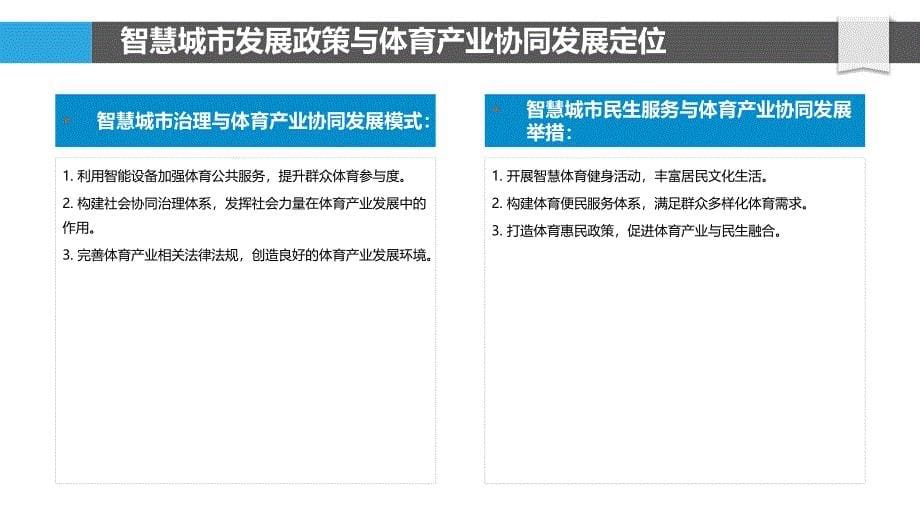 智慧城市发展政策与体育产业协同发展定位

智慧城市治理与体育产业协同发展模式：

1. 利用智能设备加强体育公共服务，提升群众体育参与度。

2. 构建社会协同治理体系，发挥社会力量在体育产业发展中的作用。

3. 完善体育产业相关法律法规，创造良好的体育产业发展环境。

智慧城市民生服务与体育产业协同发展举措：

1. 开展智慧体育健身活动，丰富居民文化生活。

2. 构建体育便民服务体系，满足群众多样化体育需求。

3. 打造体育惠民政策，促进体育产业与民生融合。